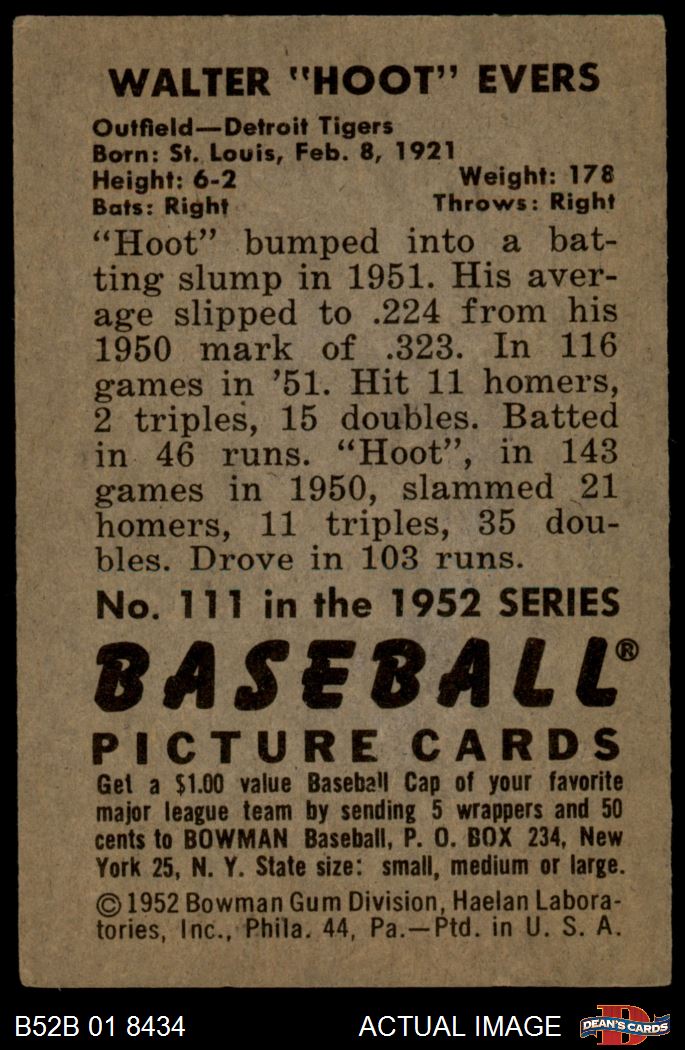 WALTER "HOOT" EVERS

Outfield—Detroit Tigers
Born: St. Louis, Feb. 8, 1921
Height: 6-2 Weight: 178
Bats: Right Throws: Right

"Hoot" bumped into a batting slump in 1951. His average slipped to .224 from his 1950 mark of .323. In 116 games in '51. Hit 11 homers, 2 triples, 15 doubles. Batted in 46 runs. "Hoot", in 143 games in 1950, slammed 21 homers, 11 triples, 35 doubles. Drove in 103 runs.

No. 111 in the 1952 SERIES

BASEBALL®

PICTURE CARDS

Get a $1.00 value Baseball Cap of your favorite major league team by sending 5 wrappers and 50 cents to BOWMAN Baseball, P. O. BOX 234, New York 25, N. Y. State size: small, medium or large.

©1952 Bowman Gum Division, Haelan Laboratories, Inc., Phila. 44, Pa.—Ptd. in U. S. A.

B52B 01 8434 ACTUAL IMAGE DEAN'S CARDS